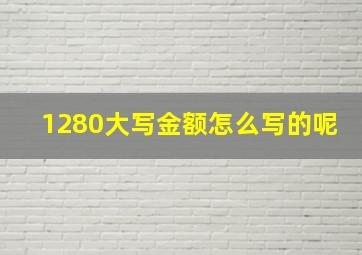 1280大写金额怎么写的呢